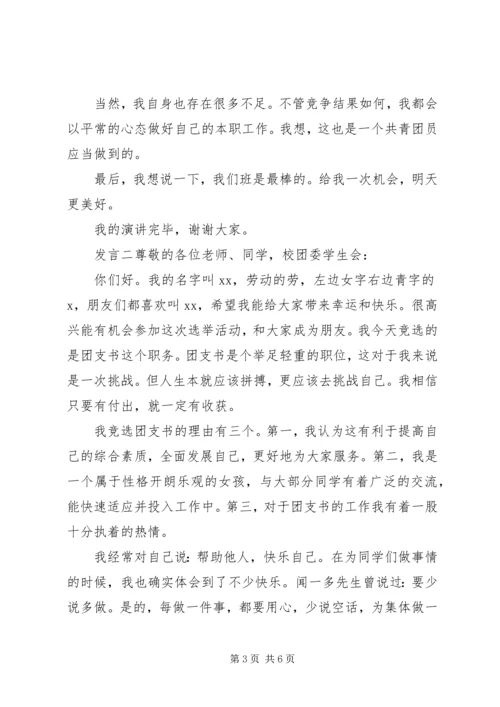 当然，我自身也存在很多不足。不管竞争结果如何，我都会以平常的心态做好自己的本职工作。我想，这也是一个共青团员应当做到的。

最后，我想说一下，我们班是最棒的。给我一次机会，明天更美好。

我的演讲完毕，谢谢大家。

发言二尊敬的各位老师、同学，校团委学生会：

你们好。我的名字叫 xx，劳动的劳，左边女字右边青字的 x，朋友们都喜欢叫 xx，希望我能给大家带来幸运和快乐。很高兴能有机会参加这次选举活动，和大家成为朋友。我今天竞选的是团支书这个职务。团支书是个举足轻重的职位，这对于我来说是一次挑战。但人生本就应该拼搏，更应该去挑战自己。我相信只要有付出，就一定有收获。

我竞选团支书的理由有三个。第一，我认为这有利于提高自己的综合素质，全面发展自己，更好地为大家服务。第二，我是一个属于性格开朗乐观的女孩，与大部分同学有着广泛的交流，能快速适应并投入工作中。第三，对于团支书的工作我有着一股十分执着的热情。

我经常对自己说：帮助他人，快乐自己。在为同学们做事情的时候，我也确实体会到了不少快乐。闻一多先生曾说过：要少说多做。是的，每做一件事，都要用心，少说空话，为集体做一

第 3 页 共 6 页